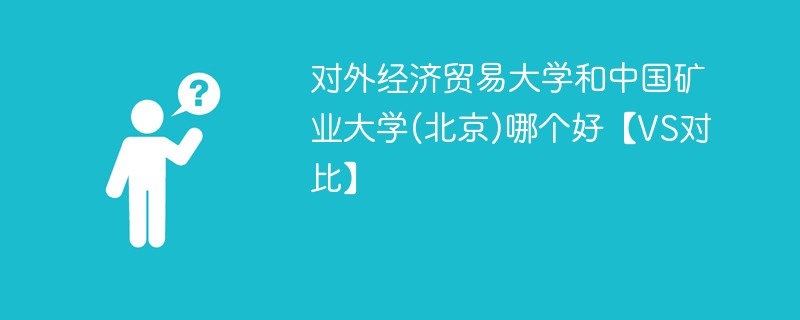 ?

对外经济贸易大学和中国矿业大学(北京)哪个好【VS对比】